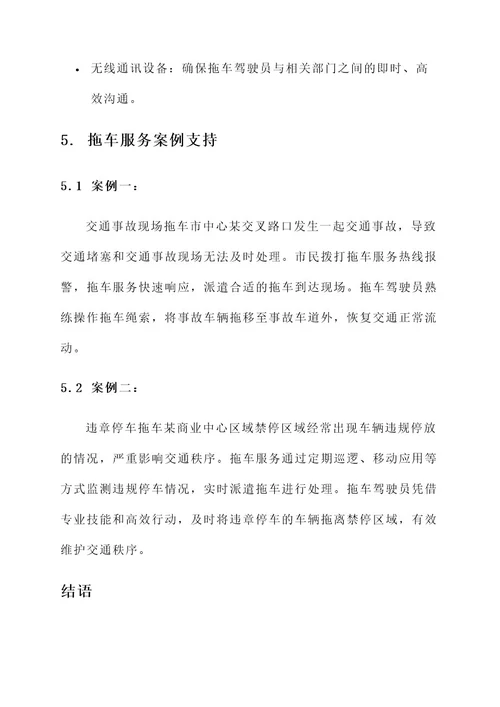 • 无线通讯设备：确保拖车驾驶员与相关部门之间的即时、高效沟通。

5. 拖车服务案例支持

5.1 案例一：

交通事故现场拖车市中心某交叉路口发生一起交通事故，导致交通堵塞和交通事故现场无法及时处理。市民拨打拖车服务热线报警，拖车服务快速响应，派遣合适的拖车到达现场。拖车驾驶员熟练操作拖车绳索，将事故车辆拖移至事故车道外，恢复交通正常流动。

5.2 案例二：

违章停车拖车某商业中心区域禁停区域经常出现车辆违规停放的情况，严重影响交通秩序。拖车服务通过定期巡逻、移动应用等方式监测违规停车情况，实时派遣拖车进行处理。拖车驾驶员凭借专业技能和高效行动，及时将违章停车的车辆拖离禁停区域，有效维护交通秩序。

结语